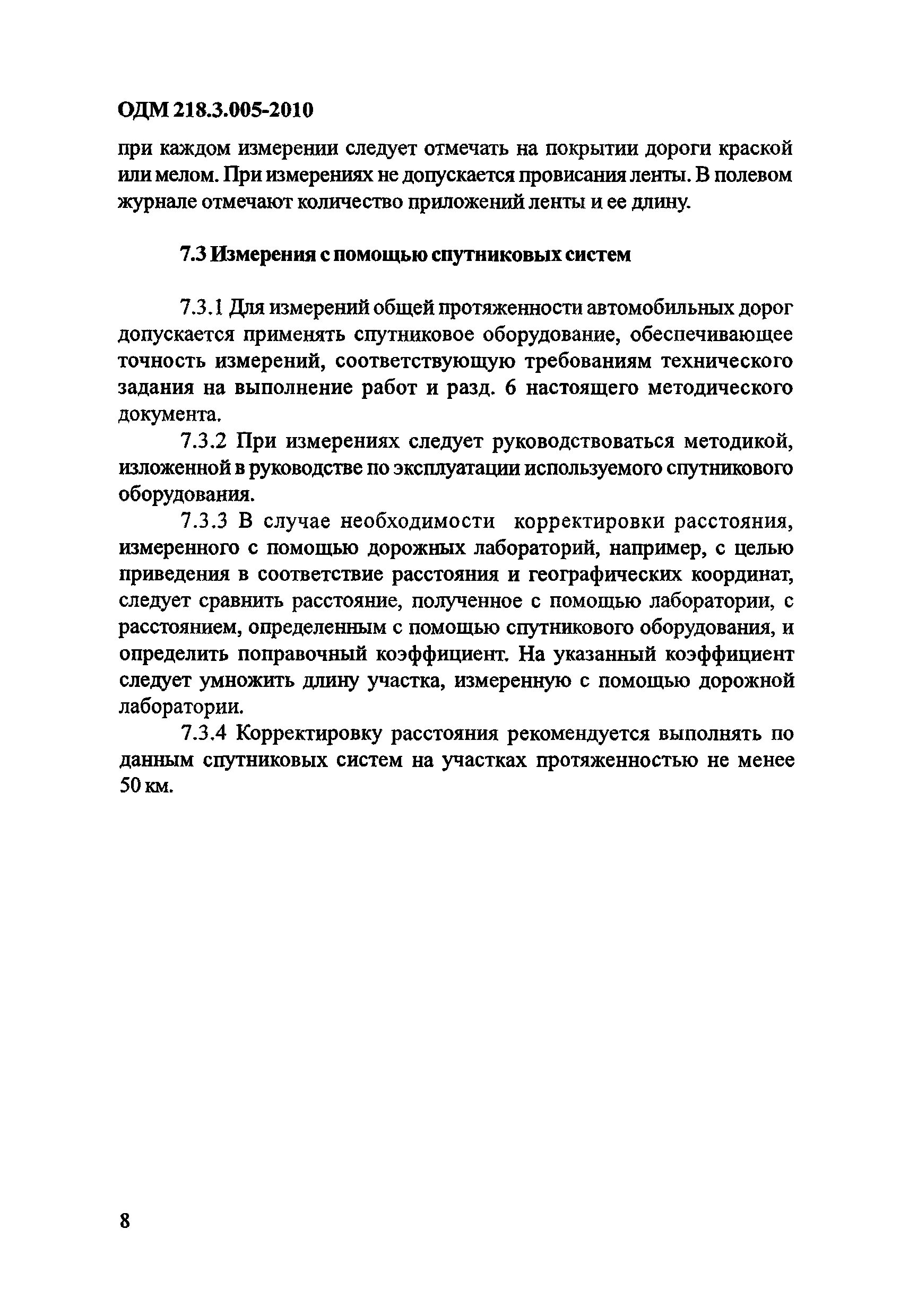 ОДМ 218.3.005-2010

при каждом измерении следует отмечать на покрытии дороги краской или мелом. При измерениях не допускается провисания ленты. В полевом журнале отмечают количество приложений ленты и ее длину.

7.3 Измерения с помощью спутниковых систем

7.3.1 Для измерений общей протяженности автомобильных дорог допускается применять спутниковое оборудование, обеспечивающее точность измерений, соответствующую требованиям технического задания на выполнение работ и разд. 6 настоящего методического документа.

7.3.2 При измерениях следует руководствоваться методикой, изложенной в руководстве по эксплуатации используемого спутникового оборудования.

7.3.3 В случае необходимости корректировки расстояния, измеренного с помощью дорожных лабораторий, например, с целью приведения в соответствие расстояния и географических координат, следует сравнить расстояние, полученное с помощью лаборатории, с расстоянием, определенным с помощью спутникового оборудования, и определить поправочный коэффициент. На указанный коэффициент следует умножить длину участка, измеренную с помощью дорожной лаборатории.

7.3.4 Корректировку расстояния рекомендуется выполнять по данным спутниковых систем на участках протяженностью не менее 50 км.

8